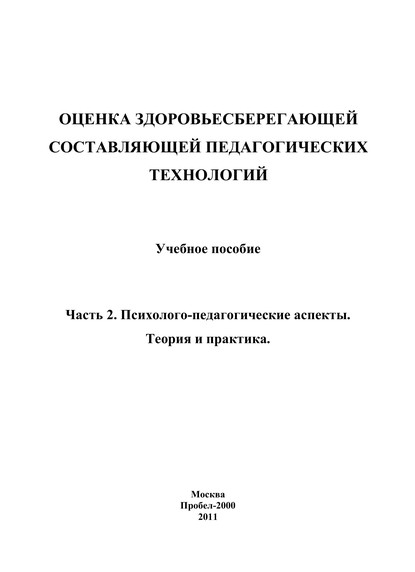 ОЦЕНКА ЗДОРОВЬЕСБЕРЕГАЮЩЕЙ СОСТАВЛЯЮЩЕЙ ПЕДАГОГИЧЕСКИХ ТЕХНОЛОГИЙ

Учебное пособие

Часть 2. Психолого-педагогические аспекты.
Теория и практика.

Москва
Пробел-2000
2011